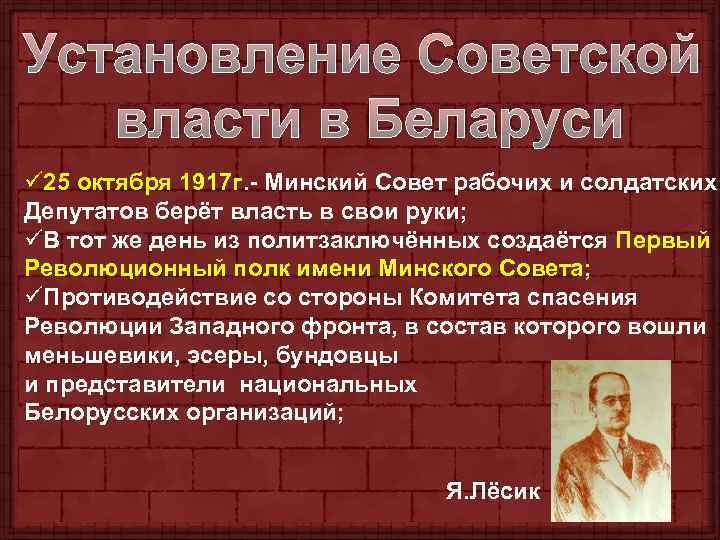 Установление Советской власти в Беларуси

✓25 октября 1917г.- Минский Совет рабочих и солдатских Депутатов берёт власть в свои руки;
✓В тот же день из политзаключённых создаётся Первый Революционный полк имени Минского Совета;
✓Противодействие со стороны Комитета спасения Революции Западного фронта, в состав которого вошли меньшевики, эсеры, бундовцы и представители национальных Белорусских организаций;

Я.Лёсик